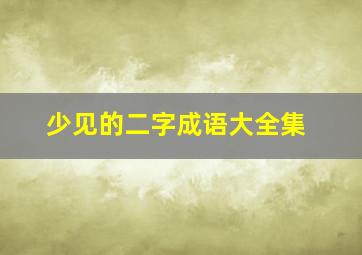 少见的二字成语大全集